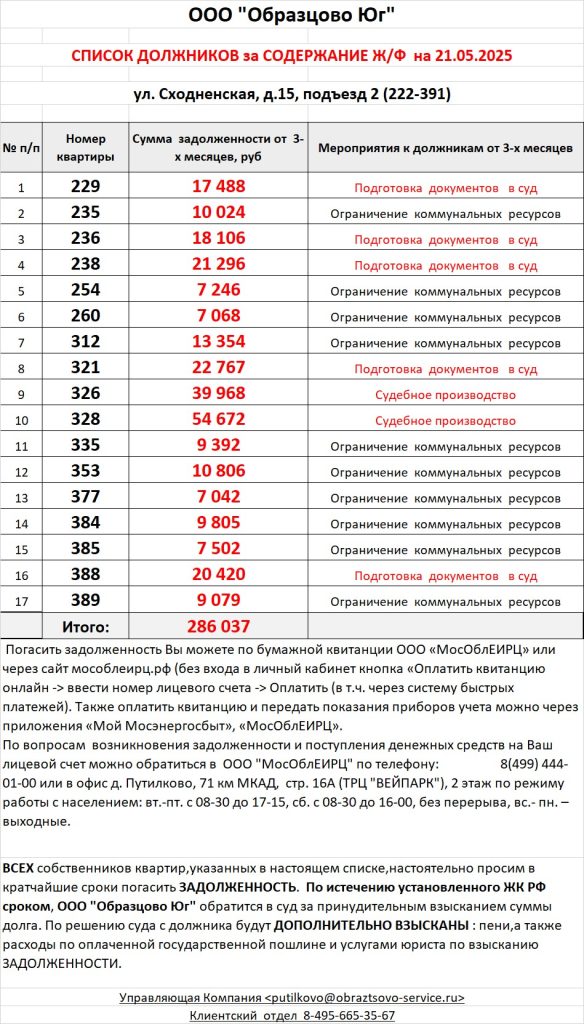 ООО "Образцово Юг"

СПИСОК ДОЛЖНИКОВ за СОДЕРЖАНИЕ Ж/Ф на 21.05.2025

ул. Сходненская, д.15, подъезд 2 (222-391)

| № п/п | Номер квартиры | Сумма задолженности от 3-х месяцев, руб | Мероприятия к должникам от 3-х месяцев |
|---|---|---|---|
| 1 | 229 | 17 488 | Подготовка документов в суд |
| 2 | 235 | 10 024 | Ограничение коммунальных ресурсов |
| 3 | 236 | 18 106 | Подготовка документов в суд |
| 4 | 238 | 21 296 | Подготовка документов в суд |
| 5 | 254 | 7 246 | Ограничение коммунальных ресурсов |
| 6 | 260 | 7 068 | Ограничение коммунальных ресурсов |
| 7 | 312 | 13 354 | Ограничение коммунальных ресурсов |
| 8 | 321 | 22 767 | Подготовка документов в суд |
| 9 | 326 | 39 968 | Судебное производство |
| 10 | 328 | 54 672 | Судебное производство |
| 11 | 335 | 9 392 | Ограничение коммунальных ресурсов |
| 12 | 353 | 10 806 | Ограничение коммунальных ресурсов |
| 13 | 377 | 7 042 | Ограничение коммунальных ресурсов |
| 14 | 384 | 9 805 | Ограничение коммунальных ресурсов |
| 15 | 385 | 7 502 | Ограничение коммунальных ресурсов |
| 16 | 388 | 20 420 | Подготовка документов в суд |
| 17 | 389 | 9 079 | Ограничение коммунальных ресурсов |
| | Итого: | 286 037 | |

Погасить задолженность Вы можете по бумажной квитанции ООО «МосОблЕИРЦ» или через сайт мособлеирц.рф (без входа в личный кабинет кнопка «Оплатить квитанцию онлайн -> ввести номер лицевого счета -> Оплатить (в т.ч. через систему быстрых платежей). Также оплатить квитанцию и передать показания приборов учета можно через приложения «Мой Мосэнергосбыт», «МосОблЕИРЦ».
По вопросам возникновения задолженности и поступления денежных средств на Ваш лицевой счет можно обратиться в ООО "МосОблЕИРЦ" по телефону: 8(499) 444-01-00 или в офис д. Путилково, 71 км МКАД, стр. 16А (ТРЦ "ВЕЙПАРК"), 2 этаж по режиму работы с населением: вт.-пт. с 08-30 до 17-15, сб. с 08-30 до 16-00, без перерыва, вс.- пн. – выходные.

ВСЕХ собственников квартир,указанных в настоящем списке,настоятельно просим в кратчайшие сроки погасить ЗАДОЛЖЕННОСТЬ. По истечению установленного ЖК РФ сроком, ООО "Образцово Юг" обратится в суд за принудительным взысканием суммы долга. По решению суда с должника будут ДОПОЛНИТЕЛЬНО ВЗЫСКАНЫ : пени,а также расходы по оплаченной государственной пошлине и услугами юриста по взысканию ЗАДОЛЖЕННОСТИ.

Управляющая Компания <putilkovo@obraztsovo-service.ru>
Клиентский отдел 8-495-665-35-67